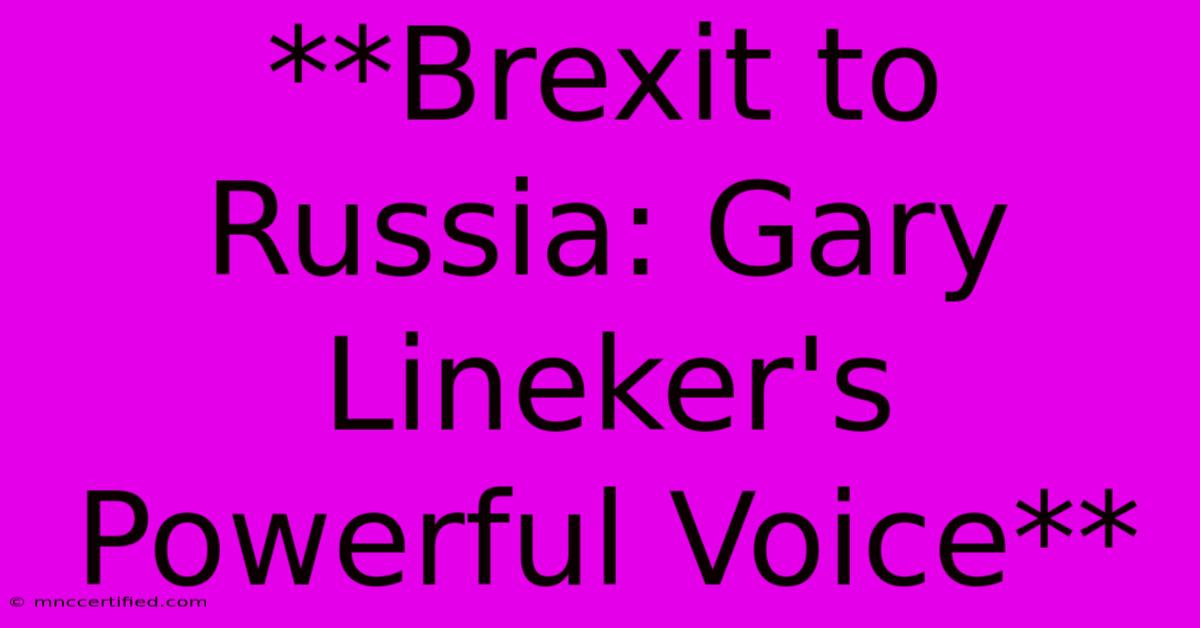 **Brexit to Russia: Gary Lineker's Powerful Voice**

© mnccertified.com